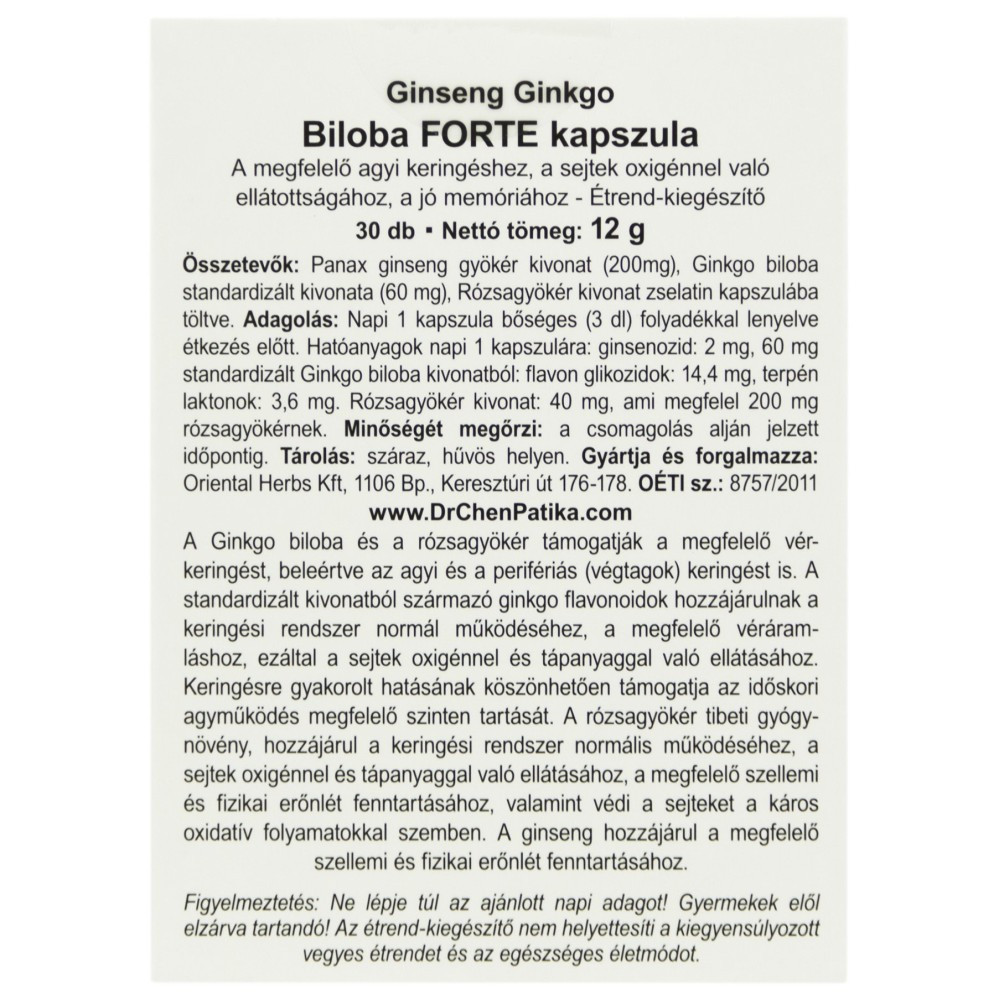 Ginseng Ginkgo
Biloba FORTE kapszula
A megfelelő agyi keringéshez, a sejtek oxigénnel való ellátottságához, a jó memóriához - Étrend-kiegészítő
30 db ▪ Nettó tömeg: 12 g

Összetevők: Panax ginseng gyökér kivonat (200mg), Ginkgo biloba standardizált kivonata (60 mg), Rózsagyökér kivonat zselatin kapszulába töltve. Adagolás: Napi 1 kapszula bőséges (3 dl) folyadékkal lenyelve étkezés előtt. Hatóanyagok napi 1 kapszulára: ginsenozid: 2 mg, 60 mg standardizált Ginkgo biloba kivonatból: flavon glikozidok: 14,4 mg, terpén laktonok: 3,6 mg. Rózsagyökér kivonat: 40 mg, ami megfelel 200 mg rózsagyökérnek. Minőségét megőrzi: a csomagolás alján jelzett időpontig. Tárolás: száraz, hűvös helyen. Gyártja és forgalmazza: Oriental Herbs Kft, 1106 Bp., Keresztúri út 176-178. OÉTI sz.: 8757/2011
www.DrChenPatika.com

A Ginkgo biloba és a rózsagyökér támogatják a megfelelő vérkeringést, beleértve az agyi és a perifériás (végtagok) keringést is. A standardizált kivonatból származó ginkgo flavonoidok hozzájárulnak a keringési rendszer normál működéséhez, a megfelelő véráramláshoz, ezáltal a sejtek oxigénnel és tápanyaggal való ellátásához. Keringésre gyakorolt hatásának köszönhetően támogatja az időskori agyműködés megfelelő szinten tartását. A rózsagyökér tibeti gyógynövény, hozzájárul a keringési rendszer normális működéséhez, a sejtek oxigénnel és tápanyaggal való ellátásához, a megfelelő szellemi és fizikai erőnlét fenntartásához, valamint védi a sejteket a káros oxidatív folyamatokkal szemben. A ginseng hozzájárul a megfelelő szellemi és fizikai erőnlét fenntartásához.

Figyelmeztetés: Ne lépje túl az ajánlott napi adagot! Gyermekek elől elzárva tartandó! Az étrend-kiegészítő nem helyettesíti a kiegyensúlyozott vegyes étrendet és az egészséges életmódot.